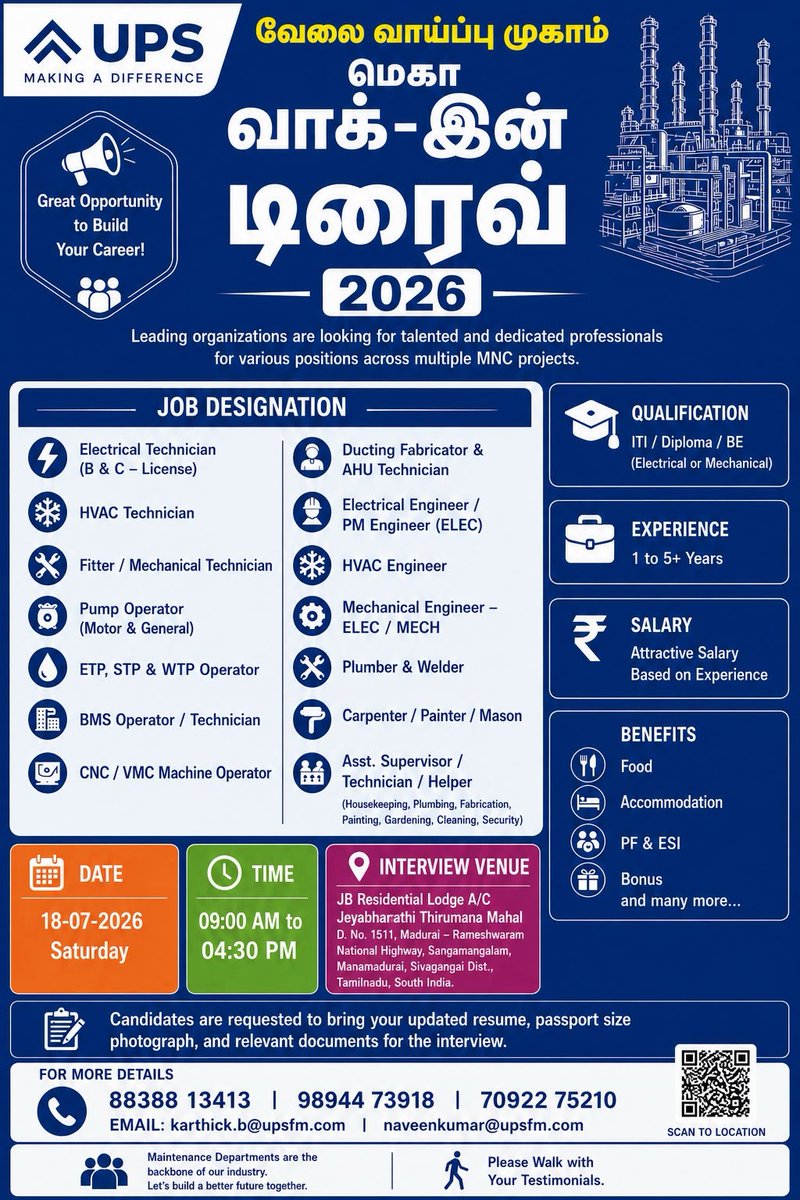 UPS
MAKING A DIFFERENCE

வேலை வாய்ப்பு முகாம்
மெகா
வாக்-இன்
டிரைவ்
2026

Great Opportunity to Build Your Career!

Leading organizations are looking for talented and dedicated professionals for various positions across multiple MNC projects.

JOB DESIGNATION

Electrical Technician
(B & C – License)

HVAC Technician

Fitter / Mechanical Technician

Pump Operator
(Motor & General)

ETP, STP & WTP Operator

BMS Operator / Technician

CNC / VMC Machine Operator

Ducting Fabricator &
AHU Technician

Electrical Engineer /
PM Engineer (ELEC)

HVAC Engineer

Mechanical Engineer –
ELEC / MECH

Plumber & Welder

Carpenter / Painter / Mason

Asst. Supervisor /
Technician / Helper
(Housekeeping, Plumbing, Fabrication, Painting, Gardening, Cleaning, Security)

QUALIFICATION
ITI / Diploma / BE
(Electrical or Mechanical)

EXPERIENCE
1 to 5+ Years

SALARY
Attractive Salary
Based on Experience

BENEFITS
Food
Accommodation
PF & ESI
Bonus
and many more...

DATE
18-07-2026
Saturday

TIME
09:00 AM to
04:30 PM

INTERVIEW VENUE
JB Residential Lodge A/C
Jeyabharathi Thirumana Mahal
D. No. 1511, Madurai – Rameshwaram National Highway, Sangamangalam, Manamadurai, Sivagangai Dist., Tamilnadu, South India.

Candidates are requested to bring your updated resume, passport size photograph, and relevant documents for the interview.

FOR MORE DETAILS
88388 13413 | 98944 73918 | 70922 75210
EMAIL: karthick.b@upsfm.com | naveenkumar@upsfm.com

SCAN TO LOCATION

Maintenance Departments are the backbone of our industry.
Let's build a better future together.

Please Walk with
Your Testimonials.